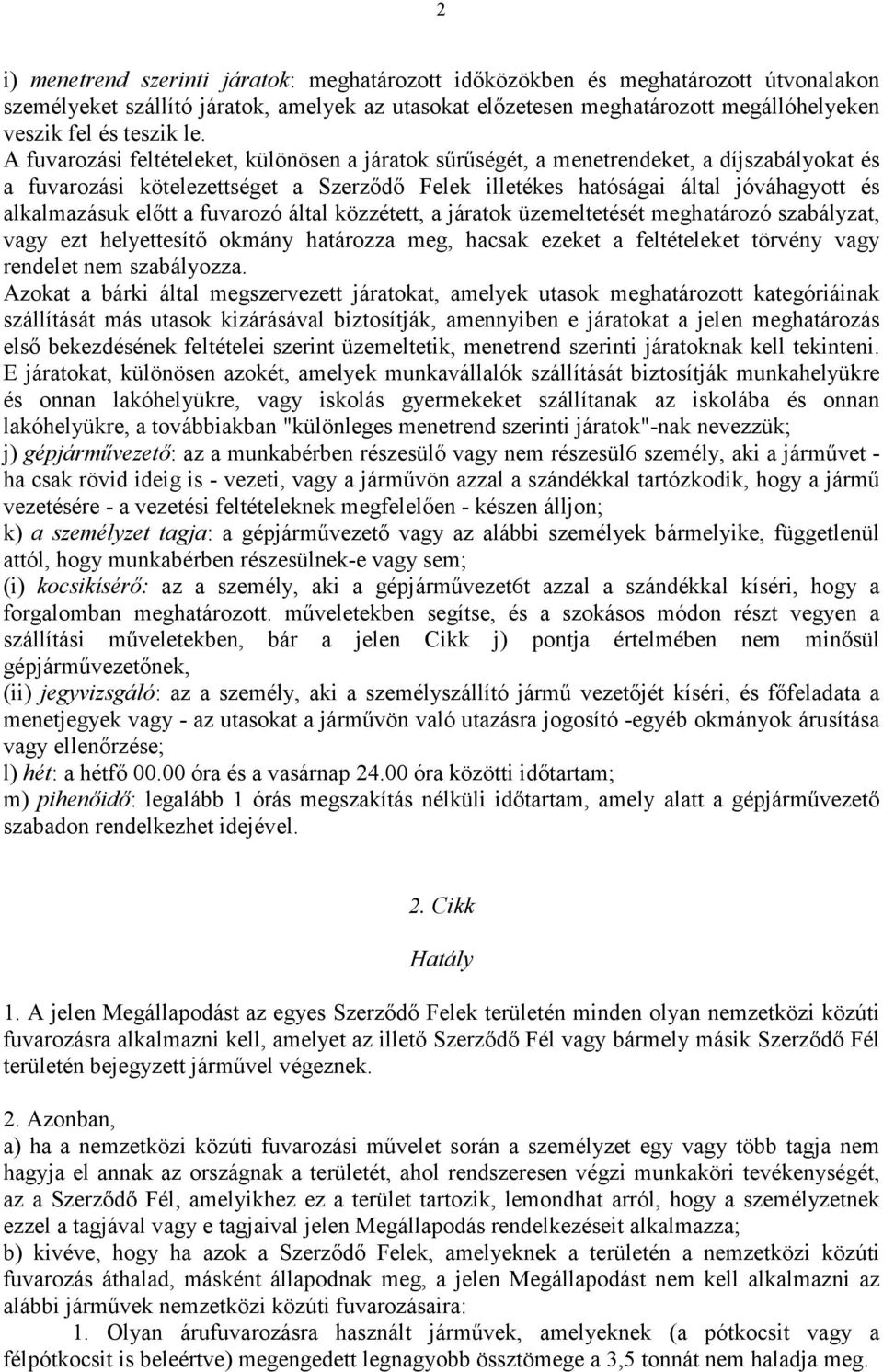 2

i) menetrend szerinti járatok: meghatározott időközökben és meghatározott útvonalakon személyeket szállító járatok, amelyek az utasokat előzetesen meghatározott megállóhelyeken veszik fel és teszik le.
A fuvarozási feltételeket, különösen a járatok sűrűségét, a menetrendeket, a díjszabályokat és a fuvarozási kötelezettséget a Szerződő Felek illetékes hatóságai által jóváhagyott és alkalmazásuk előtt a fuvarozó által közzétett, a járatok üzemeltetését meghatározó szabályzat, vagy ezt helyettesítő okmány határozza meg, hacsak ezeket a feltételeket törvény vagy rendelet nem szabályozza.
Azokat a bárki által megszervezett járatokat, amelyek utasok meghatározott kategóriáinak szállítását más utasok kizárásával biztosítják, amennyiben e járatokat a jelen meghatározás első bekezdésének feltételei szerint üzemeltetik, menetrend szerinti járatoknak kell tekinteni.
E járatokat, különösen azokét, amelyek munkavállalók szállítását biztosítják munkahelyükre és onnan lakóhelyükre, vagy iskolás gyermekeket szállítanak az iskolába és onnan lakóhelyükre, a továbbiakban "különleges menetrend szerinti járatok"-nak nevezzük;
j) gépjárművezető: az a munkabérben részesülő vagy nem részesül6 személy, aki a járművet - ha csak rövid ideig is - vezeti, vagy a járművön azzal a szándékkal tartózkodik, hogy a jármű vezetésére - a vezetési feltételeknek megfelelően - készen álljon;
k) a személyzet tagja: a gépjárművezető vagy az alábbi személyek bármelyike, függetlenül attól, hogy munkabérben részesülnek-e vagy sem;
(i) kocsikísérő: az a személy, aki a gépjárművezet6t azzal a szándékkal kíséri, hogy a forgalomban meghatározott. műveletekben segítse, és a szokásos módon részt vegyen a szállítási műveletekben, bár a jelen Cikk j) pontja értelmében nem minősül gépjárművezetőnek,
(ii) jegyvizsgáló: az a személy, aki a személyszállító jármű vezetőjét kíséri, és főfeladata a menetjegyek vagy - az utasokat a járművön való utazásra jogosító -egyéb okmányok árusítása vagy ellenőrzése;
l) hét: a hétfő 00.00 óra és a vasárnap 24.00 óra közötti időtartam;
m) pihenőidő: legalább 1 órás megszakítás nélküli időtartam, amely alatt a gépjárművezető szabadon rendelkezhet idejével.

2. Cikk

Hatály

1. A jelen Megállapodást az egyes Szerződő Felek területén minden olyan nemzetközi közúti fuvarozásra alkalmazni kell, amelyet az illető Szerződő Fél vagy bármely másik Szerződő Fél területén bejegyzett járművel végeznek.

2. Azonban,
a) ha a nemzetközi közúti fuvarozási művelet során a személyzet egy vagy több tagja nem hagyja el annak az országnak a területét, ahol rendszeresen végzi munkaköri tevékenységét, az a Szerződő Fél, amelyikhez ez a terület tartozik, lemondhat arról, hogy a személyzetnek ezzel a tagjával vagy e tagjaival jelen Megállapodás rendelkezéseit alkalmazza;
b) kivéve, hogy ha azok a Szerződő Felek, amelyeknek a területén a nemzetközi közúti fuvarozás áthalad, másként állapodnak meg, a jelen Megállapodást nem kell alkalmazni az alábbi járművek nemzetközi közúti fuvarozásaira:
1. Olyan árufuvarozásra használt járművek, amelyeknek (a pótkocsit vagy a félpótkocsit is beleértve) megengedett legnagyobb össztömege a 3,5 tonnát nem haladja meg.